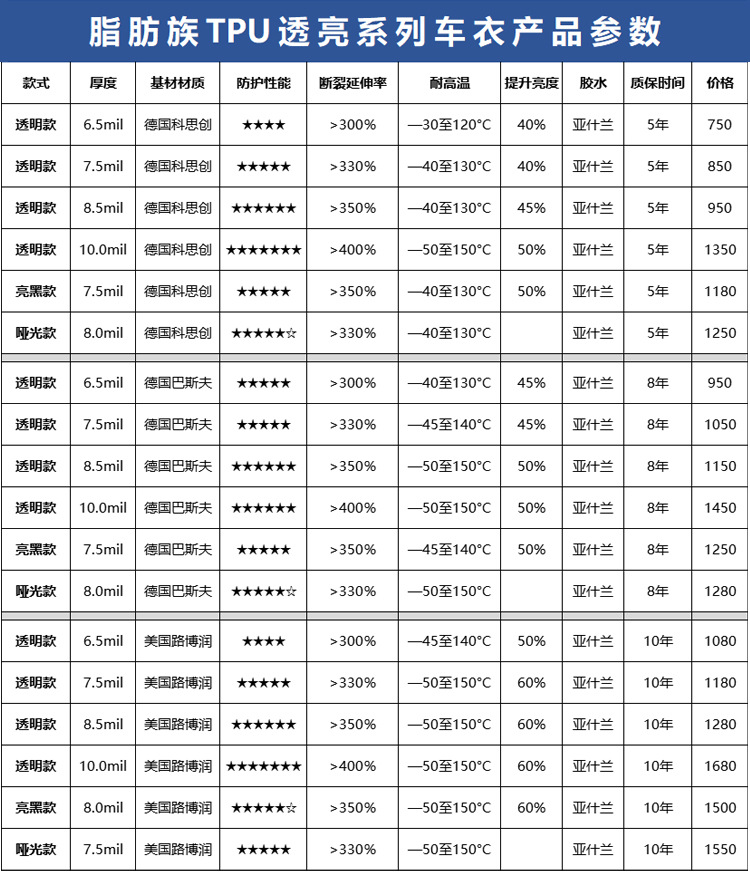 脂肪族TPU透亮系列车衣产品参数

| 款式 | 厚度 | 基材材质 | 防护性能 | 断裂延伸率 | 耐高温 | 提升亮度 | 胶水 | 质保时间 | 价格 |
|---|---|---|---|---|---|---|---|---|---|
| 透明款 | 6.5mil | 德国科思创 | ★★★★ | >300% | —30至120°C | 40% | 亚什兰 | 5年 | 750 |
| 透明款 | 7.5mil | 德国科思创 | ★★★★★ | >330% | —40至130°C | 40% | 亚什兰 | 5年 | 850 |
| 透明款 | 8.5mil | 德国科思创 | ★★★★★★ | >350% | —40至130°C | 45% | 亚什兰 | 5年 | 950 |
| 透明款 | 10.0mil | 德国科思创 | ★★★★★★★ | >400% | —50至150°C | 50% | 亚什兰 | 5年 | 1350 |
| 亮黑款 | 7.5mil | 德国科思创 | ★★★★★ | >350% | —40至130°C | 50% | 亚什兰 | 5年 | 1180 |
| 哑光款 | 8.0mil | 德国科思创 | ★★★★★☆ | >330% | —40至130°C | | 亚什兰 | 5年 | 1250 |
| 透明款 | 6.5mil | 德国巴斯夫 | ★★★★★ | >300% | —40至130°C | 45% | 亚什兰 | 8年 | 950 |
| 透明款 | 7.5mil | 德国巴斯夫 | ★★★★★ | >330% | —45至140°C | 45% | 亚什兰 | 8年 | 1050 |
| 透明款 | 8.5mil | 德国巴斯夫 | ★★★★★★ | >350% | —50至150°C | 50% | 亚什兰 | 8年 | 1150 |
| 透明款 | 10.0mil | 德国巴斯夫 | ★★★★★★ | >400% | —50至150°C | 50% | 亚什兰 | 8年 | 1450 |
| 亮黑款 | 7.5mil | 德国巴斯夫 | ★★★★★ | >350% | —45至140°C | 50% | 亚什兰 | 8年 | 1250 |
| 哑光款 | 8.0mil | 德国巴斯夫 | ★★★★★☆ | >330% | —50至150°C | | 亚什兰 | 8年 | 1280 |
| 透明款 | 6.5mil | 美国路博润 | ★★★★ | >300% | —45至140°C | 50% | 亚什兰 | 10年 | 1080 |
| 透明款 | 7.5mil | 美国路博润 | ★★★★★ | >330% | —50至150°C | 60% | 亚什兰 | 10年 | 1180 |
| 透明款 | 8.5mil | 美国路博润 | ★★★★★★ | >350% | —50至150°C | 60% | 亚什兰 | 10年 | 1280 |
| 透明款 | 10.0mil | 美国路博润 | ★★★★★★★ | >400% | —50至150°C | 60% | 亚什兰 | 10年 | 1680 |
| 亮黑款 | 8.0mil | 美国路博润 | ★★★★★☆ | >350% | —50至150°C | 60% | 亚什兰 | 10年 | 1500 |
| 哑光款 | 7.5mil | 美国路博润 | ★★★★★ | >330% | —50至150°C | | 亚什兰 | 10年 | 1550 |